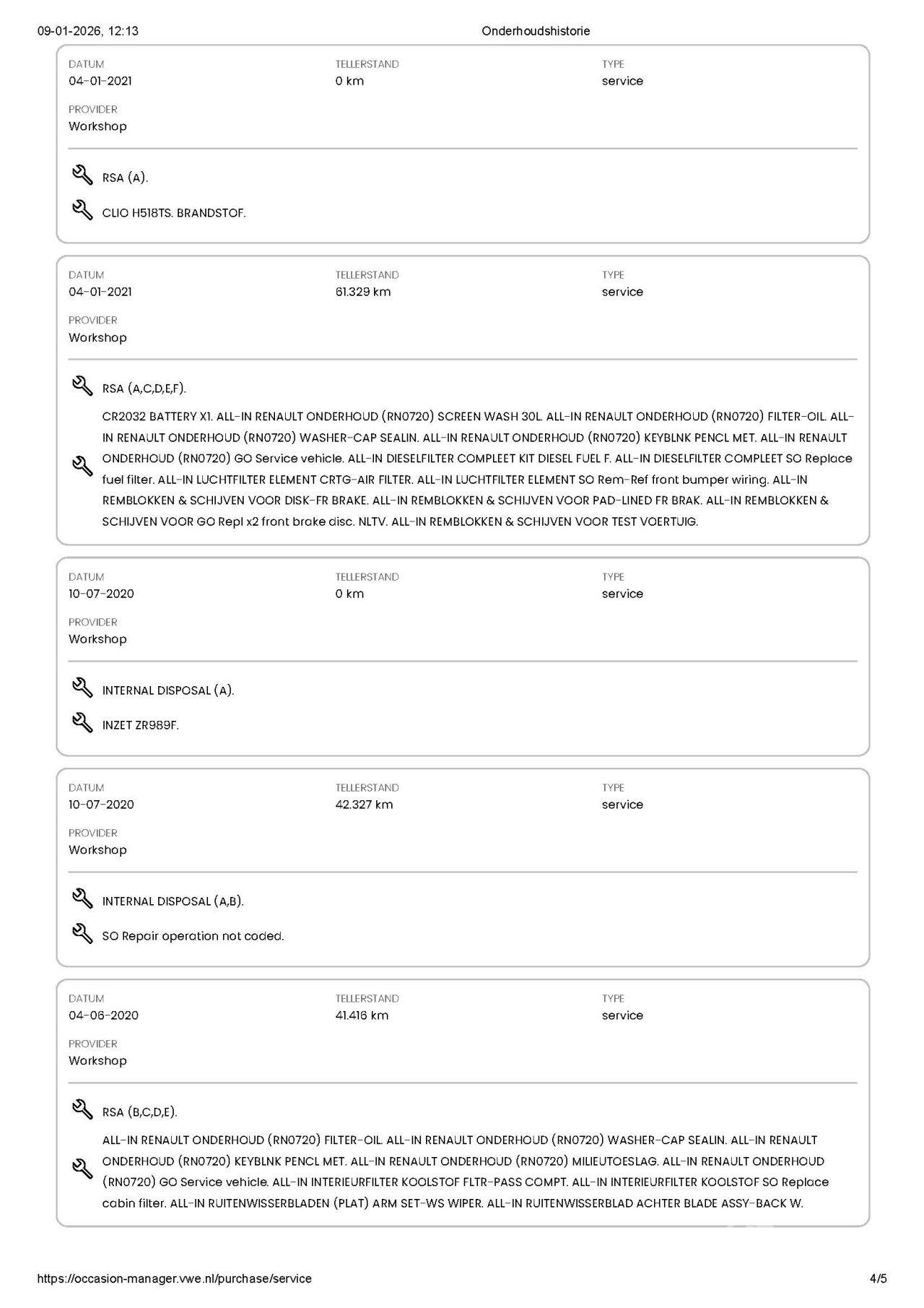 09-01-2026, 12:13 Onderhoudshistorie

DATUM
04-01-2021

TELLERSTAND
0 km

TYPE
service

PROVIDER
Workshop

RSA (A).

CLIO H518TS. BRANDSTOF.

DATUM
04-01-2021

TELLERSTAND
61.329 km

TYPE
service

PROVIDER
Workshop

RSA (A,C,D,E,F).

CR2032 BATTERY X1. ALL-IN RENAULT ONDERHOUD (RN0720) SCREEN WASH 30L. ALL-IN RENAULT ONDERHOUD (RN0720) FILTER-OIL. ALL-IN RENAULT ONDERHOUD (RN0720) WASHER-CAP SEALIN. ALL-IN RENAULT ONDERHOUD (RN0720) KEYBLNK PENCL MET. ALL-IN RENAULT ONDERHOUD (RN0720) GO Service vehicle. ALL-IN DIESELFILTER COMPLEET KIT DIESEL FUEL F. ALL-IN DIESELFILTER COMPLEET SO Replace fuel filter. ALL-IN LUCHTFILTER ELEMENT CRTG-AIR FILTER. ALL-IN LUCHTFILTER ELEMENT SO Rem-Ref front bumper wiring. ALL-IN REMBLOKKEN & SCHIJVEN VOOR DISK-FR BRAKE. ALL-IN REMBLOKKEN & SCHIJVEN VOOR PAD-LINED FR BRAK. ALL-IN REMBLOKKEN & SCHIJVEN VOOR GO Repl x2 front brake disc. NLTV. ALL-IN REMBLOKKEN & SCHIJVEN VOOR TEST VOERTUIG.

DATUM
10-07-2020

TELLERSTAND
0 km

TYPE
service

PROVIDER
Workshop

INTERNAL DISPOSAL (A).

INZET ZR989F.

DATUM
10-07-2020

TELLERSTAND
42.327 km

TYPE
service

PROVIDER
Workshop

INTERNAL DISPOSAL (A,B).

SO Repair operation not coded.

DATUM
04-06-2020

TELLERSTAND
41.416 km

TYPE
service

PROVIDER
Workshop

RSA (B,C,D,E).

ALL-IN RENAULT ONDERHOUD (RN0720) FILTER-OIL. ALL-IN RENAULT ONDERHOUD (RN0720) WASHER-CAP SEALIN. ALL-IN RENAULT ONDERHOUD (RN0720) KEYBLNK PENCL MET. ALL-IN RENAULT ONDERHOUD (RN0720) MILIEUTOESLAG. ALL-IN RENAULT ONDERHOUD (RN0720) GO Service vehicle. ALL-IN INTERIEURFILTER KOOLSTOF FLTR-PASS COMPT. ALL-IN INTERIEURFILTER KOOLSTOF SO Replace cabin filter. ALL-IN RUITENWISSERBLADEN (PLAT) ARM SET-WS WIPER. ALL-IN RUITENWISSERBLAD ACHTER BLADE ASSY-BACK W.

https://occasion-manager.vwe.nl/purchase/service 4/5